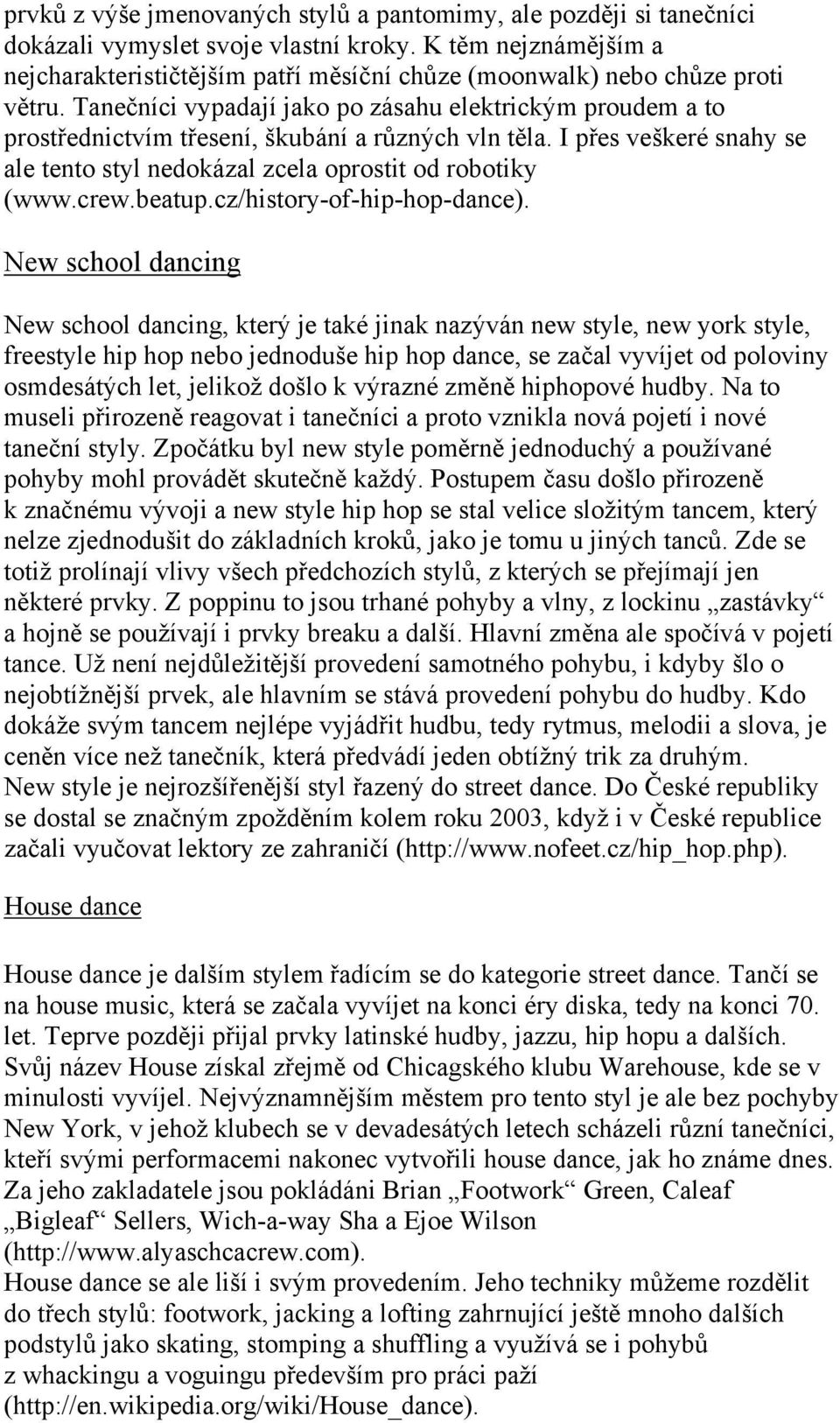 prvků z výše jmenovaných stylů a pantomimy, ale později si tanečníci dokázali vymyslet svoje vlastní kroky. K těm nejznámějším a nejcharakterističtějším patří měsíční chůze (moonwalk) nebo chůze proti větru. Tanečníci vypadají jako po zásahu elektrickým proudem a to prostřednictvím třesení, škubání a různých vln těla. I přes veškeré snahy se ale tento styl nedokázal zcela oprostit od robotiky (www.crew.beatup.cz/history-of-hip-hop-dance).

New school dancing

New school dancing, který je také jinak nazýván new style, new york style, freestyle hip hop nebo jednoduše hip hop dance, se začal vyvíjet od poloviny osmdesátých let, jelikož došlo k výrazné změně hiphopové hudby. Na to museli přirozeně reagovat i tanečníci a proto vznikla nová pojetí i nové taneční styly. Zpočátku byl new style poměrně jednoduchý a používané pohyby mohl provádět skutečně každý. Postupem času došlo přirozeně k značnému vývoji a new style hip hop se stal velice složitým tancem, který nelze zjednodušit do základních kroků, jako je tomu u jiných tanců. Zde se totiž prolínají vlivy všech předchozích stylů, z kterých se přejímají jen některé prvky. Z poppinu to jsou trhané pohyby a vlny, z lockinu „zastávky“ a hojně se používají i prvky breaku a další. Hlavní změna ale spočívá v pojetí tance. Už není nejdůležitější provedení samotného pohybu, i kdyby šlo o nejobtížnější prvek, ale hlavním se stává provedení pohybu do hudby. Kdo dokáže svým tancem nejlépe vyjádřit hudbu, tedy rytmus, melodii a slova, je ceněn více než tanečník, která předvádí jeden obtížný trik za druhým.
New style je nejrozšířenější styl řazený do street dance. Do České republiky se dostal se značným zpožděním kolem roku 2003, když i v České republice začali vyučovat lektory ze zahraničí (http://www.nofeet.cz/hip_hop.php).

House dance

House dance je dalším stylem řadícím se do kategorie street dance. Tančí se na house music, která se začala vyvíjet na konci éry diska, tedy na konci 70. let. Teprve později přijal prvky latinské hudby, jazzu, hip hopu a dalších. Svůj název House získal zřejmě od Chicagského klubu Warehouse, kde se v minulosti vyvíjel. Nejvýznamnějším městem pro tento styl je ale bez pochyby New York, v jehož klubech se v devadesátých letech scházeli různí tanečníci, kteří svými performacemi nakonec vytvořili house dance, jak ho známe dnes. Za jeho zakladatele jsou pokládáni Brian „Footwork“ Green, Caleaf „Bigleaf“ Sellers, Wich-a-way Sha a Ejoe Wilson (http://www.alyaschcacrew.com).
House dance se ale liší i svým provedením. Jeho techniky můžeme rozdělit do třech stylů: footwork, jacking a lofting zahrnující ještě mnoho dalších podstylů jako skating, stomping a shuffling a využívá se i pohybů z whackingu a voguingu především pro práci paží (http://en.wikipedia.org/wiki/House_dance).